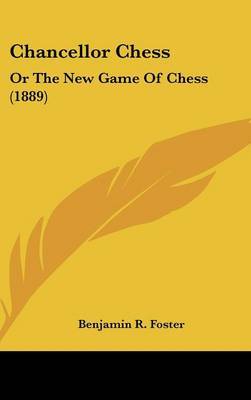 Chancellor Chess

Or The New Game Of Chess (1889)

Benjamin R. Foster